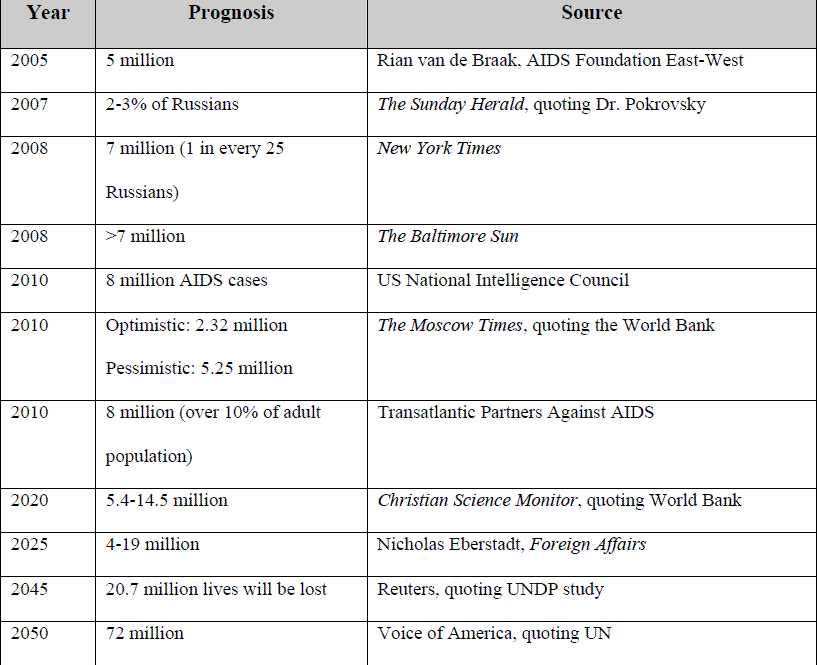 | Year | Prognosis | Source |
|---|---|---|
| 2005 | 5 million | Rian van de Braak, AIDS Foundation East-West |
| 2007 | 2-3% of Russians | The Sunday Herald, quoting Dr. Pokrovsky |
| 2008 | 7 million (1 in every 25 Russians) | New York Times |
| 2008 | >7 million | The Baltimore Sun |
| 2010 | 8 million AIDS cases | US National Intelligence Council |
| 2010 | Optimistic: 2.32 million Pessimistic: 5.25 million | The Moscow Times, quoting the World Bank |
| 2010 | 8 million (over 10% of adult population) | Transatlantic Partners Against AIDS |
| 2020 | 5.4-14.5 million | Christian Science Monitor, quoting World Bank |
| 2025 | 4-19 million | Nicholas Eberstadt, Foreign Affairs |
| 2045 | 20.7 million lives will be lost | Reuters, quoting UNDP study |
| 2050 | 72 million | Voice of America, quoting UN |